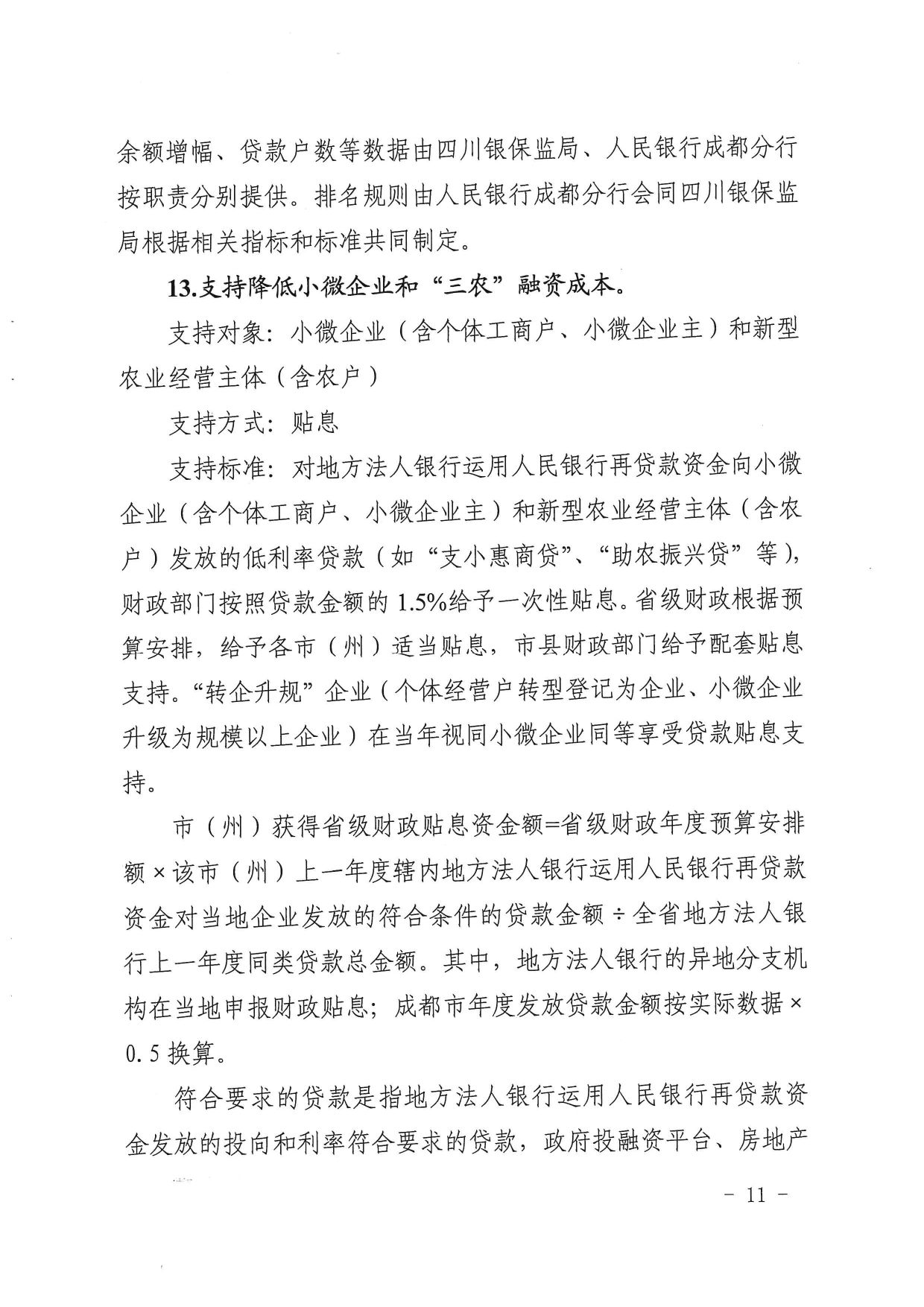 余额增幅、贷款户数等数据由四川银保监局、人民银行成都分行按职责分别提供。排名规则由人民银行成都分行会同四川银保监局根据相关指标和标准共同制定。

13.支持降低小微企业和“三农”融资成本。

支持对象：小微企业（含个体工商户、小微企业主）和新型农业经营主体（含农户）

支持方式：贴息

支持标准：对地方法人银行运用人民银行再贷款资金向小微企业（含个体工商户、小微企业主）和新型农业经营主体（含农户）发放的低利率贷款（如“支小惠商贷”、“助农振兴贷”等），财政部门按照贷款金额的1.5%给予一次性贴息。省级财政根据预算安排，给予各市（州）适当贴息，市县财政部门给予配套贴息支持。“转企升规”企业（个体经营户转型登记为企业、小微企业升级为规模以上企业）在当年视同小微企业同等享受贷款贴息支持。

市（州）获得省级财政贴息资金额=省级财政年度预算安排额×该市（州）上一年度辖内地方法人银行运用人民银行再贷款资金对当地企业发放的符合条件的贷款金额÷全省地方法人银行上一年度同类贷款总金额。其中，地方法人银行的异地分支机构在当地申报财政贴息；成都市年度发放贷款金额按实际数据×0.5换算。

符合要求的贷款是指地方法人银行运用人民银行再贷款资金发放的投向和利率符合要求的贷款，政府投融资平台、房地产

- 11 -